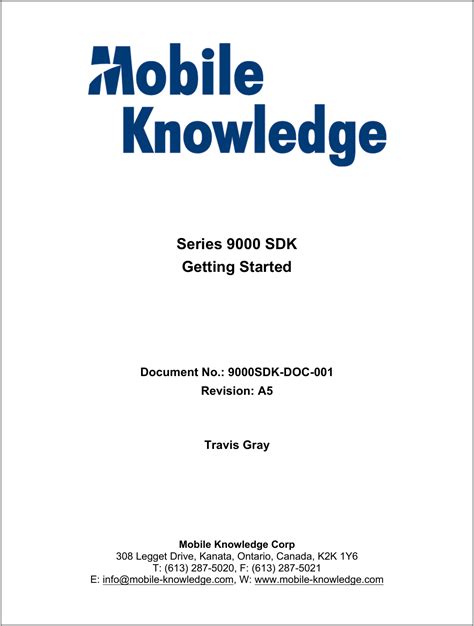 Mobile
Knowledge

Series 9000 SDK
Getting Started

Document No.: 9000SDK-DOC-001
Revision: A5

Travis Gray

Mobile Knowledge Corp
308 Legget Drive, Kanata, Ontario, Canada, K2K 1Y6
T: (613) 287-5020, F: (613) 287-5021
E: info@mobile-knowledge.com, W: www.mobile-knowledge.com